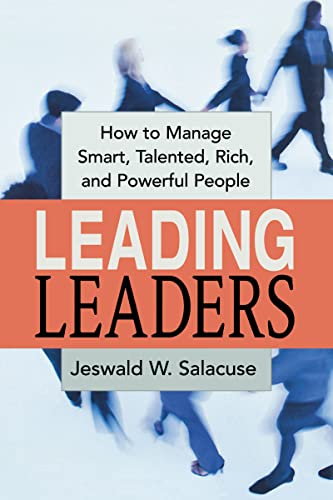 How to Manage Smart, Talented, Rich, and Powerful People

LEADING LEADERS

Jeswald W. Salacuse